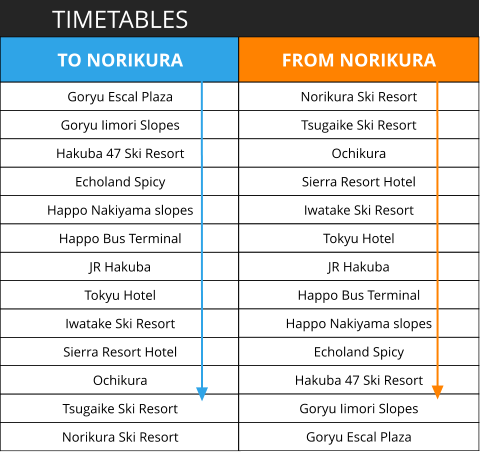 TIMETABLES

| TO NORIKURA | FROM NORIKURA |
|---|---|
| Goryu Escal Plaza | Norikura Ski Resort |
| Goryu Iimori Slopes | Tsugaike Ski Resort |
| Hakuba 47 Ski Resort | Ochikura |
| Echoland Spicy | Sierra Resort Hotel |
| Happo Nakiyama slopes | Iwatake Ski Resort |
| Happo Bus Terminal | Tokyu Hotel |
| JR Hakuba | JR Hakuba |
| Tokyu Hotel | Happo Bus Terminal |
| Iwatake Ski Resort | Happo Nakiyama slopes |
| Sierra Resort Hotel | Echoland Spicy |
| Ochikura | Hakuba 47 Ski Resort |
| Tsugaike Ski Resort | Goryu Iimori Slopes |
| Norikura Ski Resort | Goryu Escal Plaza |